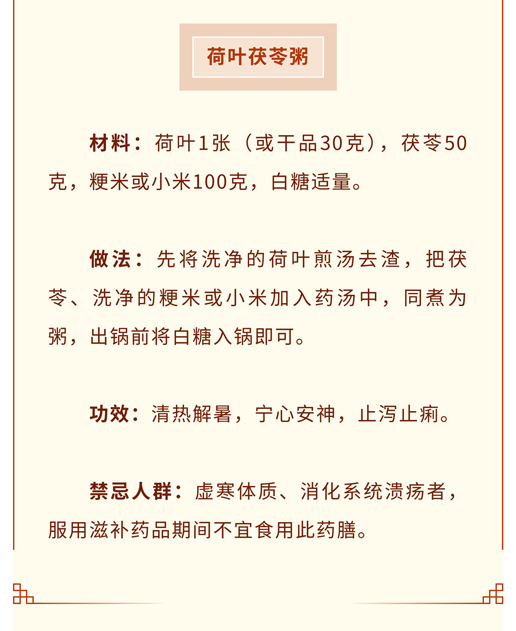 荷叶茯苓粥

材料：荷叶1张（或干品30克），茯苓50克，粳米或小米100克，白糖适量。

做法：先将洗净的荷叶煎汤去渣，把茯苓、洗净的粳米或小米加入药汤中，同煮为粥，出锅前将白糖入锅即可。

功效：清热解暑，宁心安神，止泻止痢。

禁忌人群：虚寒体质、消化系统溃疡者，服用滋补药品期间不宜食用此药膳。